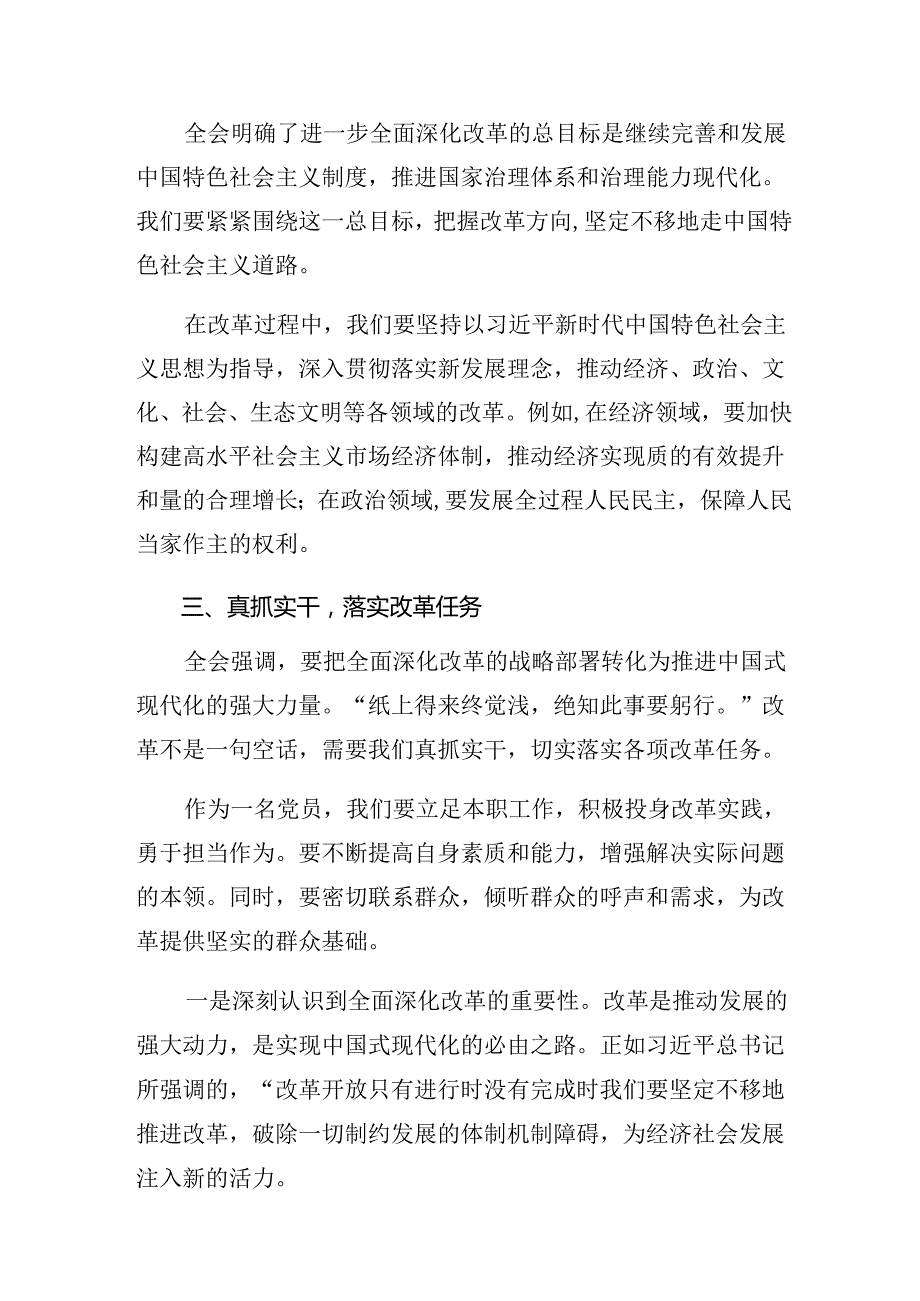 全会明确了进一步全面深化改革的总目标是继续完善和发展中国特色社会主义制度，推进国家治理体系和治理能力现代化。我们要紧紧围绕这一总目标，把握改革方向,坚定不移地走中国特色社会主义道路。

在改革过程中，我们要坚持以习近平新时代中国特色社会主义思想为指导，深入贯彻落实新发展理念，推动经济、政治、文化、社会、生态文明等各领域的改革。例如,在经济领域，要加快构建高水平社会主义市场经济体制，推动经济实现质的有效提升和量的合理增长；在政治领域,要发展全过程人民民主，保障人民当家作主的权利。

三、真抓实干，落实改革任务

全会强调，要把全面深化改革的战略部署转化为推进中国式现代化的强大力量。“纸上得来终觉浅，绝知此事要躬行。”改革不是一句空话，需要我们真抓实干，切实落实各项改革任务。

作为一名党员，我们要立足本职工作，积极投身改革实践，勇于担当作为。要不断提高自身素质和能力，增强解决实际问题的本领。同时，要密切联系群众，倾听群众的呼声和需求，为改革提供坚实的群众基础。

一是深刻认识到全面深化改革的重要性。改革是推动发展的强大动力，是实现中国式现代化的必由之路。正如习近平总书记所强调的，“改革开放只有进行时没有完成时我们要坚定不移地推进改革，破除一切制约发展的体制机制障碍，为经济社会发展注入新的活力。